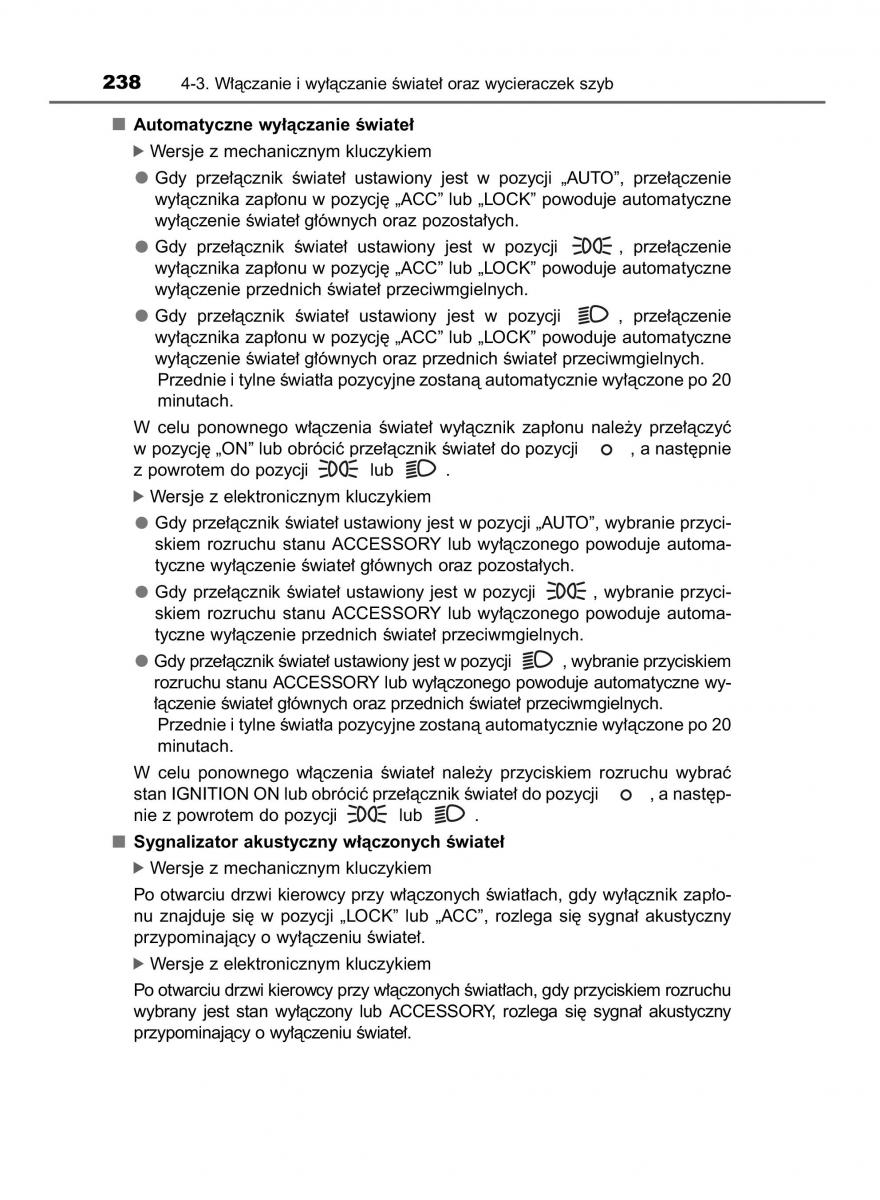 238 4-3. Włączanie i wyłączanie świateł oraz wycieraczek szyb

■ Automatyczne wyłączanie świateł

▶ Wersje z mechanicznym kluczykiem

● Gdy przełącznik świateł ustawiony jest w pozycji „AUTO”, przełączenie wyłącznika zapłonu w pozycję „ACC” lub „LOCK” powoduje automatyczne wyłączenie świateł głównych oraz pozostałych.

● Gdy przełącznik świateł ustawiony jest w pozycji , przełączenie wyłącznika zapłonu w pozycję „ACC” lub „LOCK” powoduje automatyczne wyłączenie przednich świateł przeciwmgielnych.

● Gdy przełącznik świateł ustawiony jest w pozycji , przełączenie wyłącznika zapłonu w pozycję „ACC” lub „LOCK” powoduje automatyczne wyłączenie świateł głównych oraz przednich świateł przeciwmgielnych.
Przednie i tylne światła pozycyjne zostaną automatycznie wyłączone po 20 minutach.

W celu ponownego włączenia świateł wyłącznik zapłonu należy przełączyć w pozycję „ON” lub obrócić przełącznik świateł do pozycji , a następnie z powrotem do pozycji lub .

▶ Wersje z elektronicznym kluczykiem

● Gdy przełącznik świateł ustawiony jest w pozycji „AUTO”, wybranie przyciskiem rozruchu stanu ACCESSORY lub wyłączonego powoduje automatyczne wyłączenie świateł głównych oraz pozostałych.

● Gdy przełącznik świateł ustawiony jest w pozycji , wybranie przyciskiem rozruchu stanu ACCESSORY lub wyłączonego powoduje automatyczne wyłączenie przednich świateł przeciwmgielnych.

● Gdy przełącznik świateł ustawiony jest w pozycji , wybranie przyciskiem rozruchu stanu ACCESSORY lub wyłączonego powoduje automatyczne wyłączenie świateł głównych oraz przednich świateł przeciwmgielnych.
Przednie i tylne światła pozycyjne zostaną automatycznie wyłączone po 20 minutach.

W celu ponownego włączenia świateł należy przyciskiem rozruchu wybrać stan IGNITION ON lub obrócić przełącznik świateł do pozycji , a następnie z powrotem do pozycji lub .

■ Sygnalizator akustyczny włączonych świateł

▶ Wersje z mechanicznym kluczykiem

Po otwarciu drzwi kierowcy przy włączonych światłach, gdy wyłącznik zapłonu znajduje się w pozycji „LOCK” lub „ACC”, rozlega się sygnał akustyczny przypominający o wyłączeniu świateł.

▶ Wersje z elektronicznym kluczykiem

Po otwarciu drzwi kierowcy przy włączonych światłach, gdy przyciskiem rozruchu wybrany jest stan wyłączony lub ACCESSORY, rozlega się sygnał akustyczny przypominający o wyłączeniu świateł.